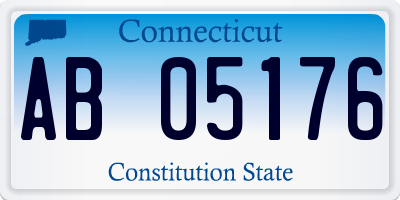 Connecticut

AB 05176

Constitution State